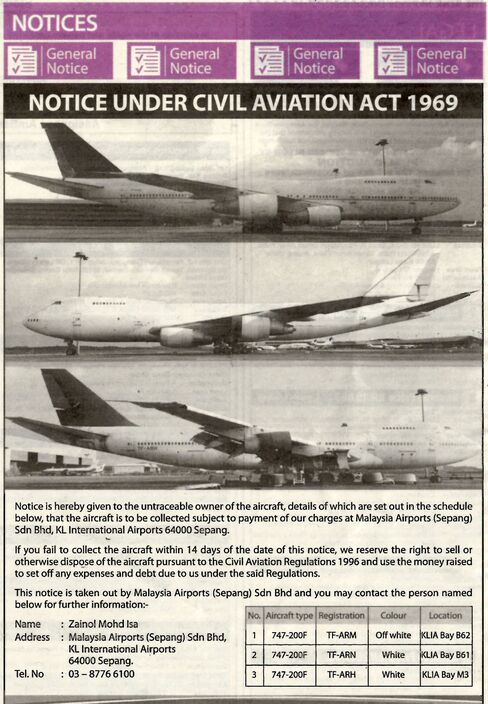 NOTICES

General Notice

General Notice

General Notice

General Notice

NOTICE UNDER CIVIL AVIATION ACT 1969

Notice is hereby given to the untraceable owner of the aircraft, details of which are set out in the schedule below, that the aircraft is to be collected subject to payment of our charges at Malaysia Airports (Sepang) Sdn Bhd, KL International Airports 64000 Sepang.

If you fail to collect the aircraft within 14 days of the date of this notice, we reserve the right to sell or otherwise dispose of the aircraft pursuant to the Civil Aviation Regulations 1996 and use the money raised to set off any expenses and debt due to us under the said Regulations.

This notice is taken out by Malaysia Airports (Sepang) Sdn Bhd and you may contact the person named below for further information:-

Name : Zainol Mohd Isa
Address : Malaysia Airports (Sepang) Sdn Bhd, KL International Airports 64000 Sepang.
Tel. No : 03 – 8776 6100

| No. | Aircraft type | Registration | Colour | Location |
|---|---|---|---|---|
| 1 | 747-200F | TF-ARM | Off white | KLIA Bay B62 |
| 2 | 747-200F | TF-ARN | White | KLIA Bay B61 |
| 3 | 747-200F | TF-ARH | White | KLIA Bay M3 |